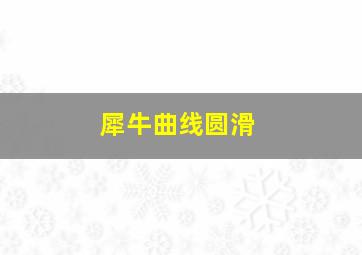 犀牛曲线圆滑